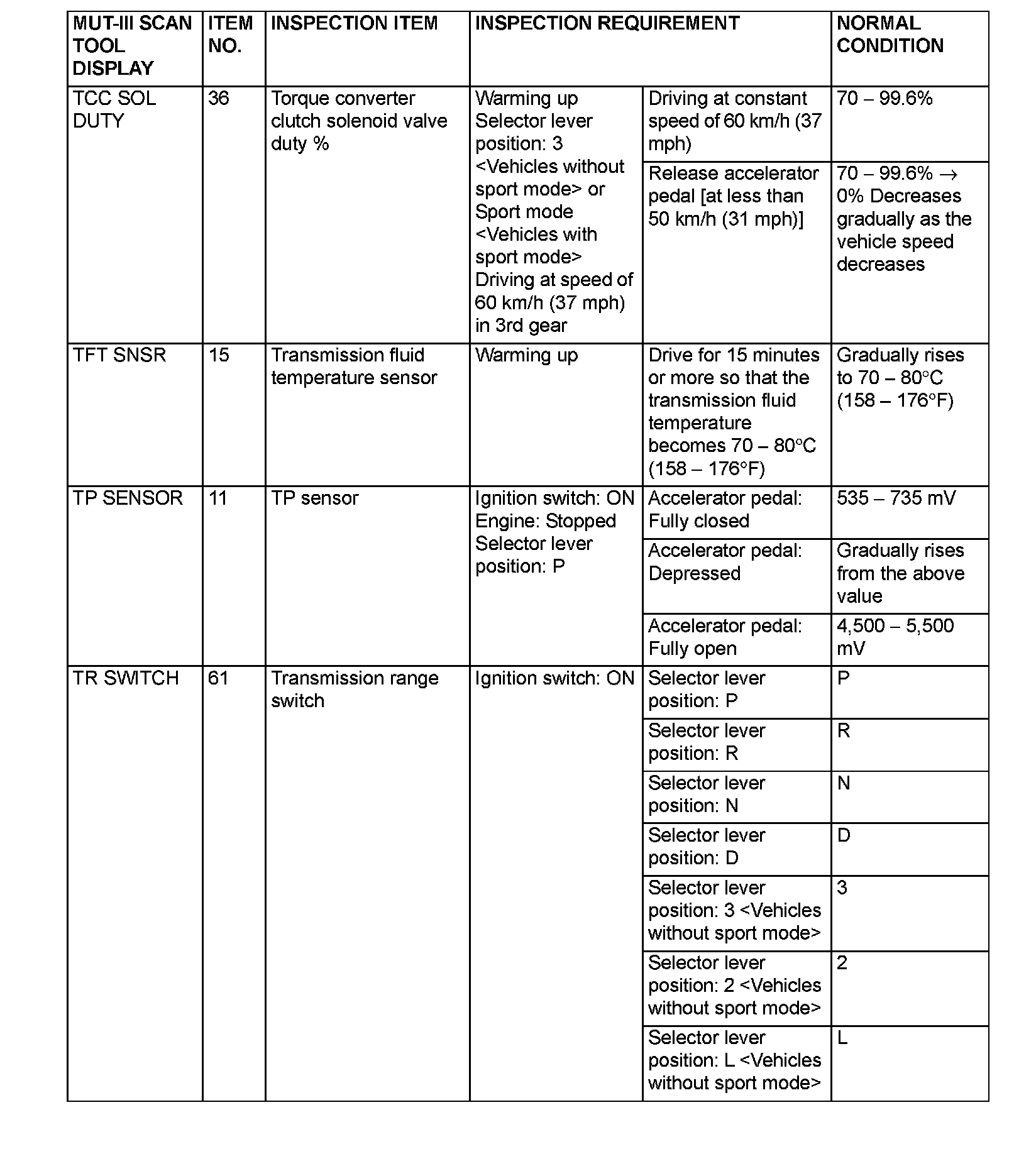 | MUT-III SCAN TOOL DISPLAY | ITEM NO. | INSPECTION ITEM | INSPECTION REQUIREMENT | | NORMAL CONDITION |
|---|---|---|---|---|---|
| TCC SOL DUTY | 36 | Torque converter clutch solenoid valve duty % | Warming up Selector lever position: 3 <Vehicles without sport mode> or Sport mode <Vehicles with sport mode> Driving at speed of 60 km/h (37 mph) in 3rd gear | Driving at constant speed of 60 km/h (37 mph) | 70 – 99.6% |
| | | | | Release accelerator pedal [at less than 50 km/h (31 mph)] | 70 – 99.6% → 0% Decreases gradually as the vehicle speed decreases |
| TFT SNSR | 15 | Transmission fluid temperature sensor | Warming up | Drive for 15 minutes or more so that the transmission fluid temperature becomes 70 – 80°C (158 – 176°F) | Gradually rises to 70 – 80°C (158 – 176°F) |
| TP SENSOR | 11 | TP sensor | Ignition switch: ON Engine: Stopped Selector lever position: P | Accelerator pedal: Fully closed | 535 – 735 mV |
| | | | | Accelerator pedal: Depressed | Gradually rises from the above value |
| | | | | Accelerator pedal: Fully open | 4,500 – 5,500 mV |
| TR SWITCH | 61 | Transmission range switch | Ignition switch: ON | Selector lever position: P | P |
| | | | | Selector lever position: R | R |
| | | | | Selector lever position: N | N |
| | | | | Selector lever position: D | D |
| | | | | Selector lever position: 3 <Vehicles without sport mode> | 3 |
| | | | | Selector lever position: 2 <Vehicles without sport mode> | 2 |
| | | | | Selector lever position: L <Vehicles without sport mode> | L |